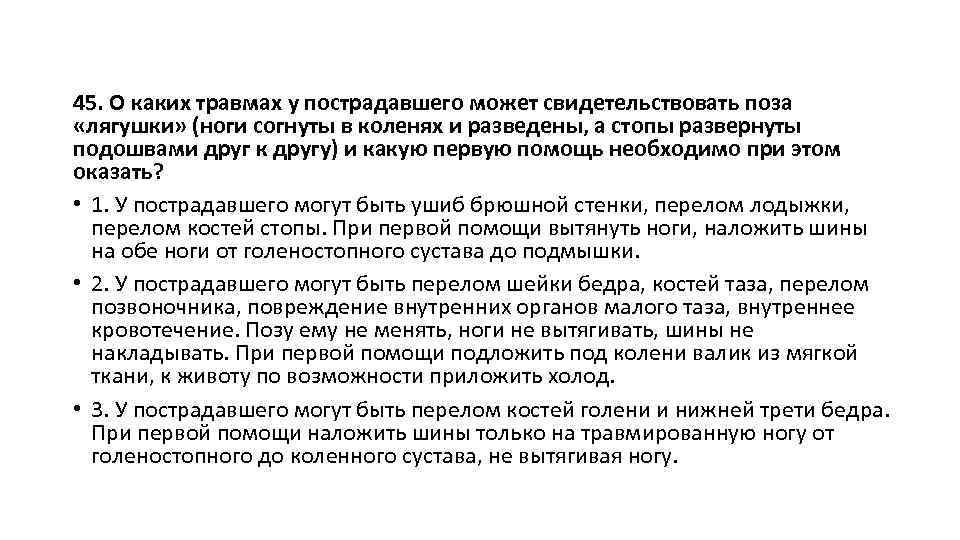 45. О каких травмах у пострадавшего может свидетельствовать поза «лягушки» (ноги согнуты в коленях и разведены, а стопы развернуты подошвами друг к другу) и какую первую помощь необходимо при этом оказать?

• 1. У пострадавшего могут быть ушиб брюшной стенки, перелом лодыжки, перелом костей стопы. При первой помощи вытянуть ноги, наложить шины на обе ноги от голеностопного сустава до подмышки.

• 2. У пострадавшего могут быть перелом шейки бедра, костей таза, перелом позвоночника, повреждение внутренних органов малого таза, внутреннее кровотечение. Позу ему не менять, ноги не вытягивать, шины не накладывать. При первой помощи подложить под колени валик из мягкой ткани, к животу по возможности приложить холод.

• 3. У пострадавшего могут быть перелом костей голени и нижней трети бедра. При первой помощи наложить шины только на травмированную ногу от голеностопного до коленного сустава, не вытягивая ногу.